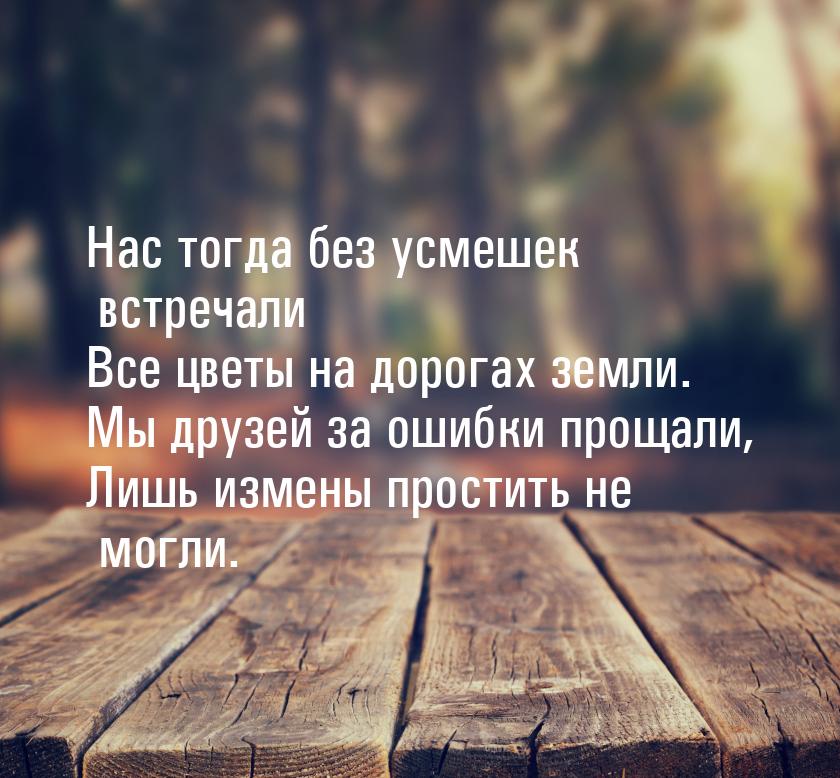 Нас тогда без усмешек встречали
Все цветы на дорогах земли.
Мы друзей за ошибки прощали,
Лишь измены простить не могли.